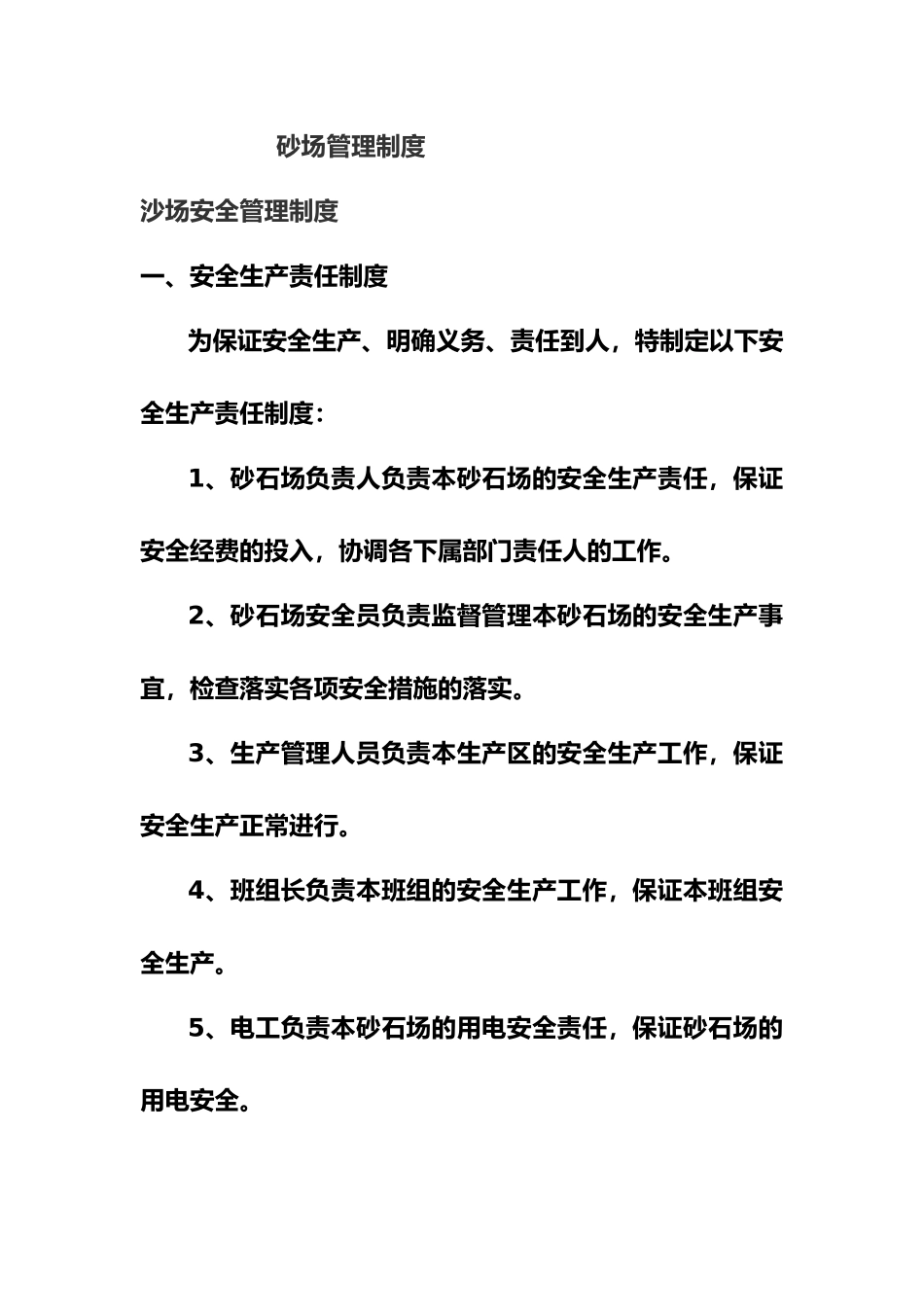 砂场管理制度

沙场安全管理制度

一、安全生产责任制度

为保证安全生产、明确义务、责任到人，特制定以下安全生产责任制度：

1、砂石场负责人负责本砂石场的安全生产责任，保证安全经费的投入，协调各下属部门责任人的工作。

2、砂石场安全员负责监督管理本砂石场的安全生产事宜，检查落实各项安全措施的落实。

3、生产管理人员负责本生产区的安全生产工作，保证安全生产正常进行。

4、班组长负责本班组的安全生产工作，保证本班组安全生产。

5、电工负责本砂石场的用电安全责任，保证砂石场的用电安全。